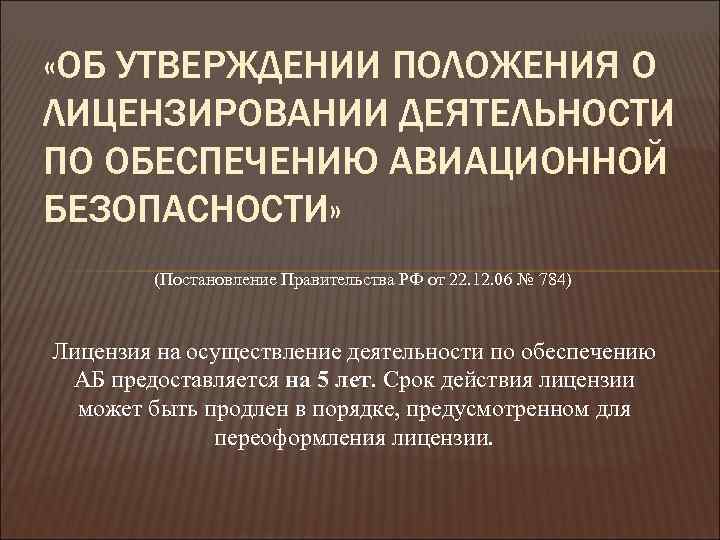 «ОБ УТВЕРЖДЕНИИ ПОЛОЖЕНИЯ О ЛИЦЕНЗИРОВАНИИ ДЕЯТЕЛЬНОСТИ ПО ОБЕСПЕЧЕНИЮ АВИАЦИОННОЙ БЕЗОПАСНОСТИ»

(Постановление Правительства РФ от 22.12.06 № 784)

Лицензия на осуществление деятельности по обеспечению АБ предоставляется на 5 лет. Срок действия лицензии может быть продлен в порядке, предусмотренном для переоформления лицензии.